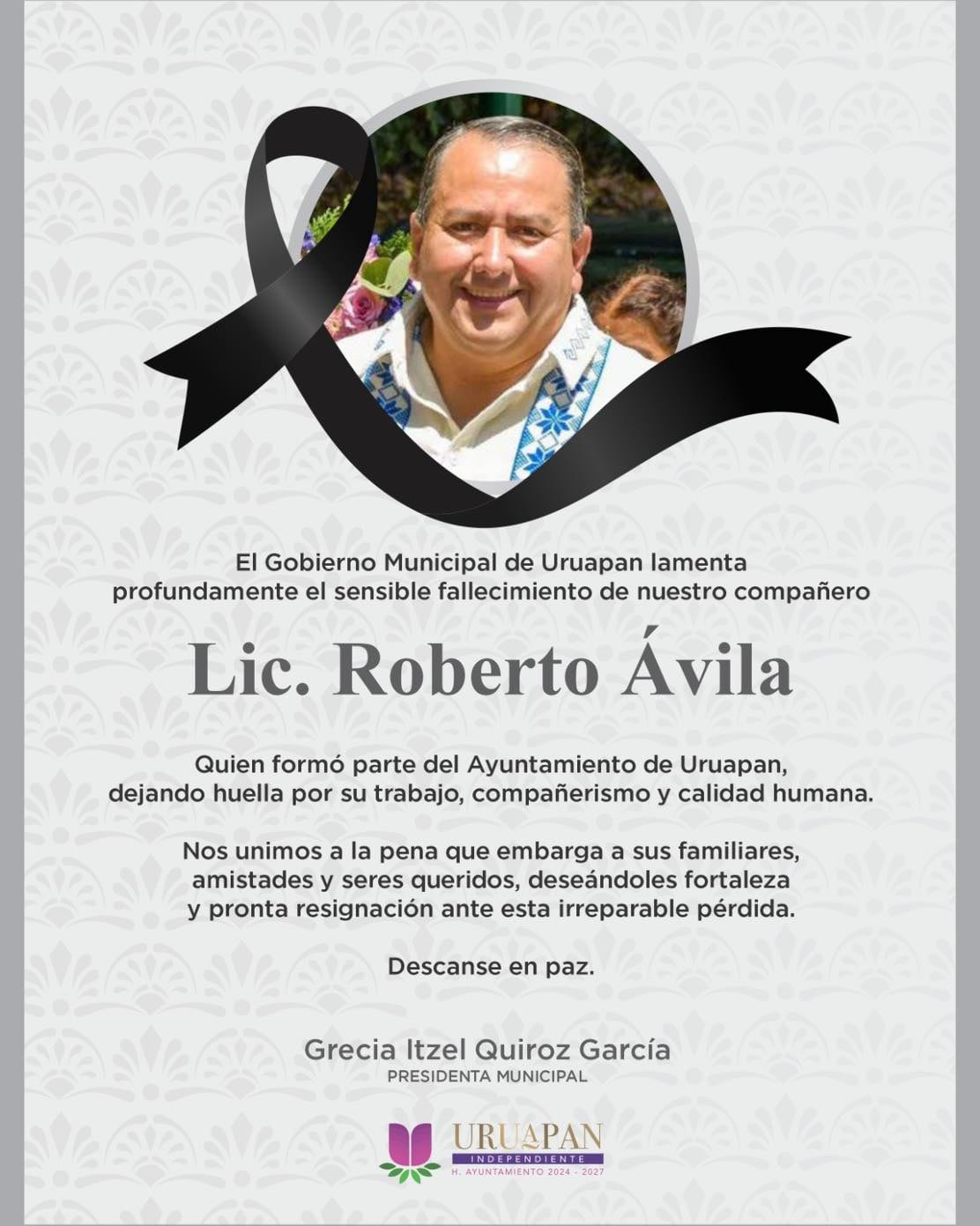 El Gobierno Municipal de Uruapan lamenta profundamente el sensible fallecimiento de nuestro compañero

Lic. Roberto Ávila

Quien formó parte del Ayuntamiento de Uruapan, dejando huella por su trabajo, compañerismo y calidad humana.

Nos unimos a la pena que embarga a sus familiares, amistades y seres queridos, deseándoles fortaleza y pronta resignación ante esta irreparable pérdida.

Descanse en paz.

Grecia Itzel Quiroz García
PRESIDENTA MUNICIPAL

URUAPAN
INDEPENDIENTE
H. AYUNTAMIENTO 2024 - 2027